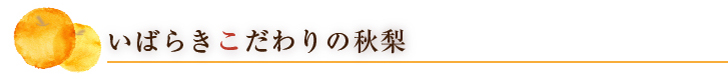 いばらきこだわりの秋梨